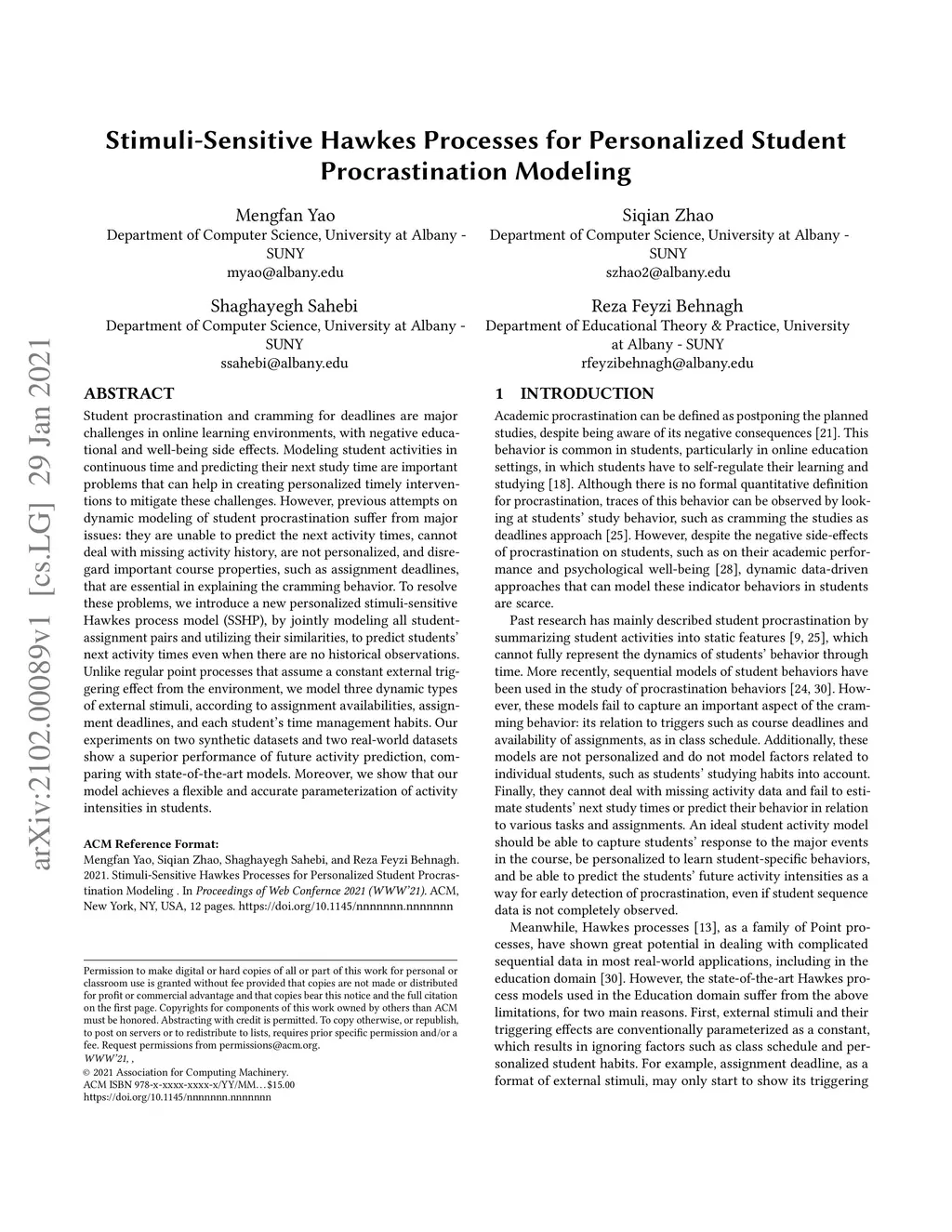 Stimuli-Sensitive Hawkes Processes for Personalized Student Procrastination Modeling

Mengfan Yao
Department of Computer Science, University at Albany - SUNY
myao@albany.edu

Siqian Zhao
Department of Computer Science, University at Albany - SUNY
szhao2@albany.edu

Shaghayegh Sahebi
Department of Computer Science, University at Albany - SUNY
ssahebi@albany.edu

Reza Feyzi Behnagh
Department of Educational Theory & Practice, University at Albany - SUNY
rfeyzibehnagh@albany.edu

arXiv:2102.00089v1 [cs.LG] 29 Jan 2021

ABSTRACT

Student procrastination and cramming for deadlines are major challenges in online learning environments, with negative educational and well-being side effects. Modeling student activities in continuous time and predicting their next study time are important problems that can help in creating personalized timely interventions to mitigate these challenges. However, previous attempts on dynamic modeling of student procrastination suffer from major issues: they are unable to predict the next activity times, cannot deal with missing activity history, are not personalized, and disregard important course properties, such as assignment deadlines, that are essential in explaining the cramming behavior. To resolve these problems, we introduce a new personalized stimuli-sensitive Hawkes process model (SSHP), by jointly modeling all student-assignment pairs and utilizing their similarities, to predict students' next activity times even when there are no historical observations. Unlike regular point processes that assume a constant external triggering effect from the environment, we model three dynamic types of external stimuli, according to assignment availabilities, assignment deadlines, and each student's time management habits. Our experiments on two synthetic datasets and two real-world datasets show a superior performance of future activity prediction, comparing with state-of-the-art models. Moreover, we show that our model achieves a flexible and accurate parameterization of activity intensities in students.

ACM Reference Format:
Mengfan Yao, Siqian Zhao, Shaghayegh Sahebi, and Reza Feyzi Behnagh. 2021. Stimuli-Sensitive Hawkes Processes for Personalized Student Procrastination Modeling . In Proceedings of Web Confernce 2021 (WWW'21). ACM, New York, NY, USA, 12 pages. https://doi.org/10.1145/nnnnnnn.nnnnnnn

Permission to make digital or hard copies of all or part of this work for personal or classroom use is granted without fee provided that copies are not made or distributed for profit or commercial advantage and that copies bear this notice and the full citation on the first page. Copyrights for components of this work owned by others than ACM must be honored. Abstracting with credit is permitted. To copy otherwise, or republish, to post on servers or to redistribute to lists, requires prior specific permission and/or a fee. Request permissions from permissions@acm.org.
WWW'21, ,
© 2021 Association for Computing Machinery.
ACM ISBN 978-x-xxxx-xxxx-x/YY/MM…$15.00
https://doi.org/10.1145/nnnnnnn.nnnnnnn

1 INTRODUCTION

Academic procrastination can be defined as postponing the planned studies, despite being aware of its negative consequences [21]. This behavior is common in students, particularly in online education settings, in which students have to self-regulate their learning and studying [18]. Although there is no formal quantitative definition for procrastination, traces of this behavior can be observed by looking at students' study behavior, such as cramming the studies as deadlines approach [25]. However, despite the negative side-effects of procrastination on students, such as on their academic performance and psychological well-being [28], dynamic data-driven approaches that can model these indicator behaviors in students are scarce.

Past research has mainly described student procrastination by summarizing student activities into static features [9, 25], which cannot fully represent the dynamics of students' behavior through time. More recently, sequential models of student behaviors have been used in the study of procrastination behaviors [24, 30]. However, these models fail to capture an important aspect of the cramming behavior: its relation to triggers such as course deadlines and availability of assignments, as in class schedule. Additionally, these models are not personalized and do not model factors related to individual students, such as students' studying habits into account. Finally, they cannot deal with missing activity data and fail to estimate students' next study times or predict their behavior in relation to various tasks and assignments. An ideal student activity model should be able to capture students' response to the major events in the course, be personalized to learn student-specific behaviors, and be able to predict the students' future activity intensities as a way for early detection of procrastination, even if student sequence data is not completely observed.

Meanwhile, Hawkes processes [13], as a family of Point processes, have shown great potential in dealing with complicated sequential data in most real-world applications, including in the education domain [30]. However, the state-of-the-art Hawkes process models used in the Education domain suffer from the above limitations, for two main reasons. First, external stimuli and their triggering effects are conventionally parameterized as a constant, which results in ignoring factors such as class schedule and personalized student habits. For example, assignment deadline, as a format of external stimuli, may only start to show its triggering